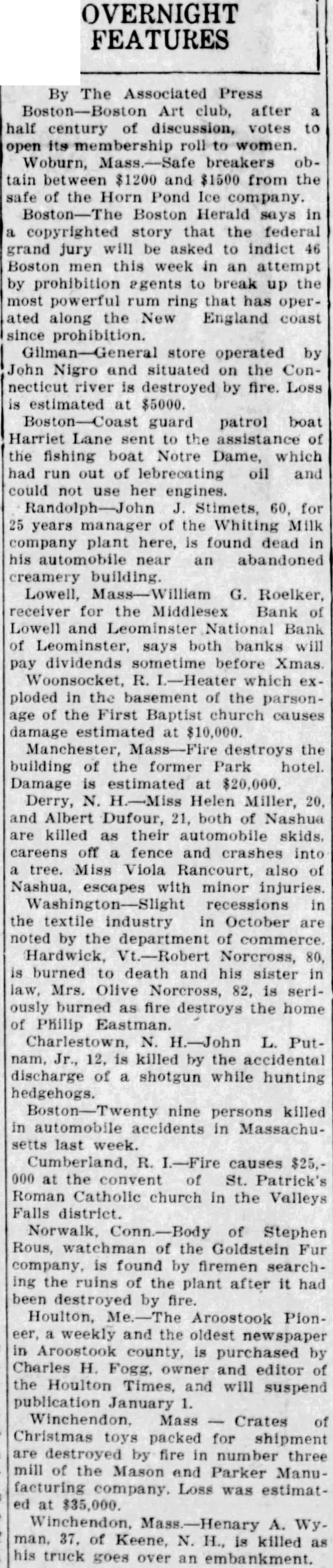 OVERNIGHT FEATURES

By The Associated Press

Boston—Boston Art club, after a half century of discussion, votes to open its membership roll to women.

Woburn, Mass.—Safe breakers obtain between $1200 and $1500 from the safe of the Horn Pond Ice company.

Boston—The Boston Herald says in a copyrighted story that the federal grand jury will be asked to indict 46 Boston men this week in an attempt by prohibition agents to break up the most powerful rum ring that has operated along the New England coast since prohibition.

Gilman—General store operated by John Nigro and situated on the Connecticut river is destroyed by fire. Loss is estimated at $5000.

Boston—Coast guard patrol boat Harriet Lane sent to the assistance of the fishing boat Notre Dame, which had run out of lebrecating oil and could not use her engines.

Randolph—John J. Stimets, 60, for 25 years manager of the Whiting Milk company plant here, is found dead in his automobile near an abandoned creamery building.

Lowell, Mass—William G. Roelker, receiver for the Middlesex Bank of Lowell and Leominster National Bank of Leominster, says both banks will pay dividends sometime before Xmas.

Woonsocket, R. I.—Heater which exploded in the basement of the parsonage of the First Baptist church causes damage estimated at $10,000.

Manchester, Mass—Fire destroys the building of the former Park hotel. Damage is estimated at $20,000.

Derry, N. H.—Miss Helen Miller, 20, and Albert Dufour, 21, both of Nashua are killed as their automobile skids, careens off a fence and crashes into a tree. Miss Viola Rancourt, also of Nashua, escapes with minor injuries.

Washington—Slight recessions in the textile industry in October are noted by the department of commerce.

Hardwick, Vt.—Robert Norcross, 80, is burned to death and his sister in law, Mrs. Olive Norcross, 82, is seriously burned as fire destroys the home of Philip Eastman.

Charlestown, N. H.—John L. Putnam, Jr., 12, is killed by the accidental discharge of a shotgun while hunting hedgehogs.

Boston—Twenty nine persons killed in automobile accidents in Massachusetts last week.

Cumberland, R. I.—Fire causes $25,000 at the convent of St. Patrick's Roman Catholic church in the Valleys Falls district.

Norwalk, Conn.—Body of Stephen Rous, watchman of the Goldstein Fur company, is found by firemen searching the ruins of the plant after it had been destroyed by fire.

Houlton, Me.—The Aroostook Pioneer, a weekly and the oldest newspaper in Aroostook county, is purchased by Charles H. Fogg, owner and editor of the Houlton Times, and will suspend publication January 1.

Winchendon, Mass — Crates of Christmas toys packed for shipment are destroyed by fire in number three mill of the Mason and Parker Manufacturing company. Loss was estimated at $35,000.

Winchendon, Mass.—Henary A. Wyman, 37, of Keene, N. H., is killed as his truck goes over an embankment.